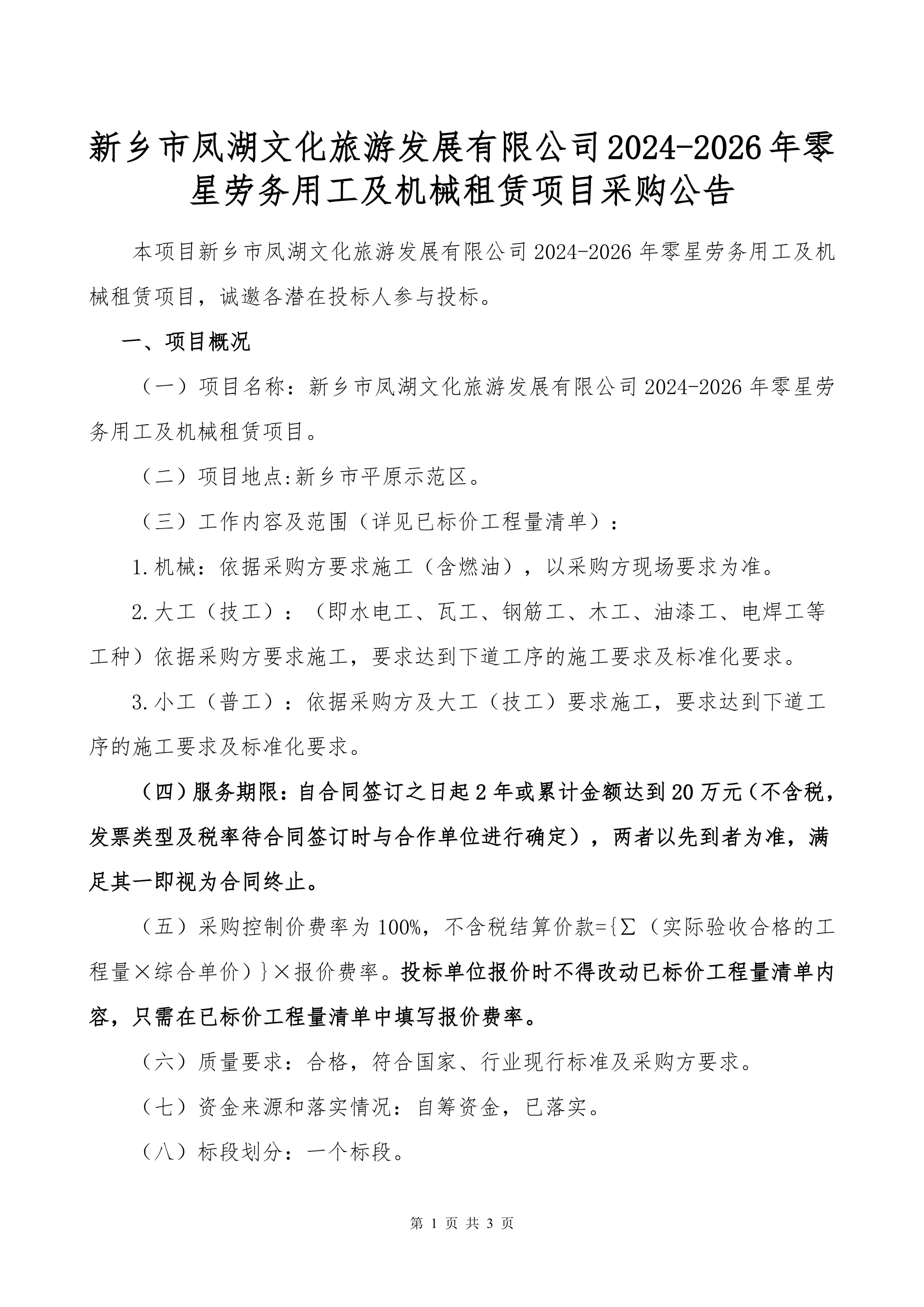 新乡市凤湖文化旅游发展有限公司2024-2026年零星劳务用工及机械租赁项目采购公告

本项目新乡市凤湖文化旅游发展有限公司2024-2026年零星劳务用工及机械租赁项目，诚邀各潜在投标人参与投标。

一、项目概况

（一）项目名称：新乡市凤湖文化旅游发展有限公司2024-2026年零星劳务用工及机械租赁项目。

（二）项目地点:新乡市平原示范区。

（三）工作内容及范围（详见已标价工程量清单）：

1.机械：依据采购方要求施工（含燃油），以采购方现场要求为准。

2.大工（技工）：（即水电工、瓦工、钢筋工、木工、油漆工、电焊工等工种）依据采购方要求施工，要求达到下道工序的施工要求及标准化要求。

3.小工（普工）：依据采购方及大工（技工）要求施工，要求达到下道工序的施工要求及标准化要求。

（四）服务期限：自合同签订之日起2年或累计金额达到20万元（不含税，发票类型及税率待合同签订时与合作单位进行确定），两者以先到者为准，满足其一即视为合同终止。

（五）采购控制价费率为100%，不含税结算价款={Σ（实际验收合格的工程量×综合单价）}×报价费率。投标单位报价时不得改动已标价工程量清单内容，只需在已标价工程量清单中填写报价费率。

（六）质量要求：合格，符合国家、行业现行标准及采购方要求。

（七）资金来源和落实情况：自筹资金，已落实。

（八）标段划分：一个标段。

第 1 页 共 3 页